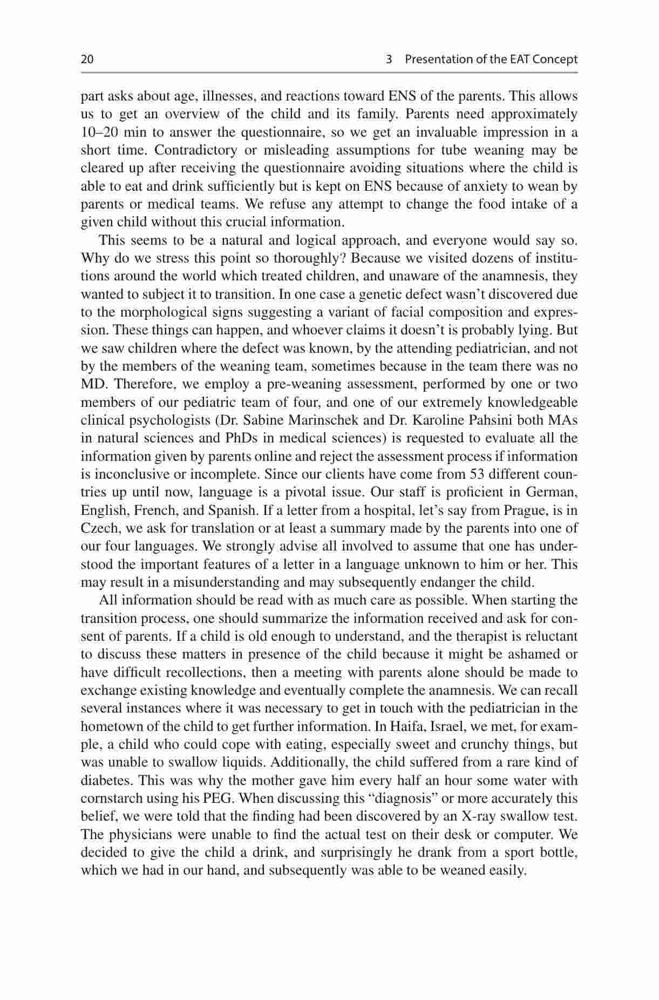 20 3 Presentation of the EAT Concept

part asks about age, illnesses, and reactions toward ENS of the parents. This allows us to get an overview of the child and its family. Parents need approximately 10–20 min to answer the questionnaire, so we get an invaluable impression in a short time. Contradictory or misleading assumptions for tube weaning may be cleared up after receiving the questionnaire avoiding situations where the child is able to eat and drink sufficiently but is kept on ENS because of anxiety to wean by parents or medical teams. We refuse any attempt to change the food intake of a given child without this crucial information.

This seems to be a natural and logical approach, and everyone would say so. Why do we stress this point so thoroughly? Because we visited dozens of institutions around the world which treated children, and unaware of the anamnesis, they wanted to subject it to transition. In one case a genetic defect wasn't discovered due to the morphological signs suggesting a variant of facial composition and expression. These things can happen, and whoever claims it doesn't is probably lying. But we saw children where the defect was known, by the attending pediatrician, and not by the members of the weaning team, sometimes because in the team there was no MD. Therefore, we employ a pre-weaning assessment, performed by one or two members of our pediatric team of four, and one of our extremely knowledgeable clinical psychologists (Dr. Sabine Marinschek and Dr. Karoline Pahsini both MAs in natural sciences and PhDs in medical sciences) is requested to evaluate all the information given by parents online and reject the assessment process if information is inconclusive or incomplete. Since our clients have come from 53 different countries up until now, language is a pivotal issue. Our staff is proficient in German, English, French, and Spanish. If a letter from a hospital, let's say from Prague, is in Czech, we ask for translation or at least a summary made by the parents into one of our four languages. We strongly advise all involved to assume that one has understood the important features of a letter in a language unknown to him or her. This may result in a misunderstanding and may subsequently endanger the child.

All information should be read with as much care as possible. When starting the transition process, one should summarize the information received and ask for consent of parents. If a child is old enough to understand, and the therapist is reluctant to discuss these matters in presence of the child because it might be ashamed or have difficult recollections, then a meeting with parents alone should be made to exchange existing knowledge and eventually complete the anamnesis. We can recall several instances where it was necessary to get in touch with the pediatrician in the hometown of the child to get further information. In Haifa, Israel, we met, for example, a child who could cope with eating, especially sweet and crunchy things, but was unable to swallow liquids. Additionally, the child suffered from a rare kind of diabetes. This was why the mother gave him every half an hour some water with cornstarch using his PEG. When discussing this "diagnosis" or more accurately this belief, we were told that the finding had been discovered by an X-ray swallow test. The physicians were unable to find the actual test on their desk or computer. We decided to give the child a drink, and surprisingly he drank from a sport bottle, which we had in our hand, and subsequently was able to be weaned easily.